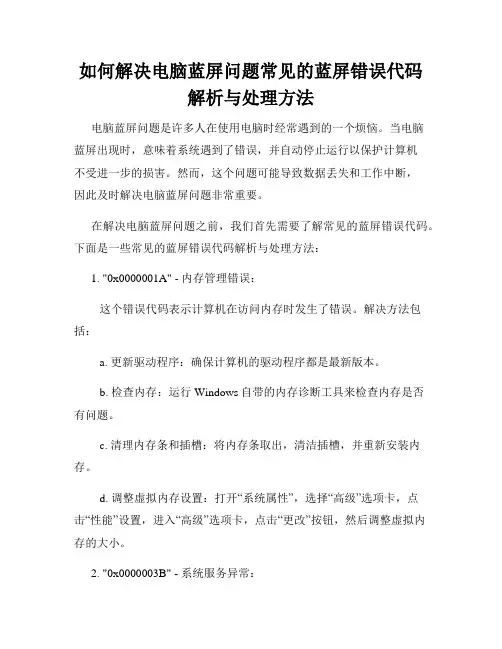 如何解决电脑蓝屏问题常见的蓝屏错误代码解析与处理方法

电脑蓝屏问题是许多人在使用电脑时经常遇到的一个烦恼。当电脑蓝屏出现时，意味着系统遇到了错误，并自动停止运行以保护计算机不受进一步的损害。然而，这个问题可能导致数据丢失和工作中断，因此及时解决电脑蓝屏问题非常重要。

在解决电脑蓝屏问题之前，我们首先需要了解常见的蓝屏错误代码。下面是一些常见的蓝屏错误代码解析与处理方法：

1. "0x0000001A" - 内存管理错误：

这个错误代码表示计算机在访问内存时发生了错误。解决方法包括：

a. 更新驱动程序：确保计算机的驱动程序都是最新版本。

b. 检查内存：运行 Windows 自带的内存诊断工具来检查内存是否有问题。

c. 清理内存条和插槽：将内存条取出，清洁插槽，并重新安装内存。

d. 调整虚拟内存设置：打开“系统属性”，选择“高级”选项卡，点击“性能”设置，进入“高级”选项卡，点击“更改”按钮，然后调整虚拟内存的大小。

2. "0x0000003B" - 系统服务异常：